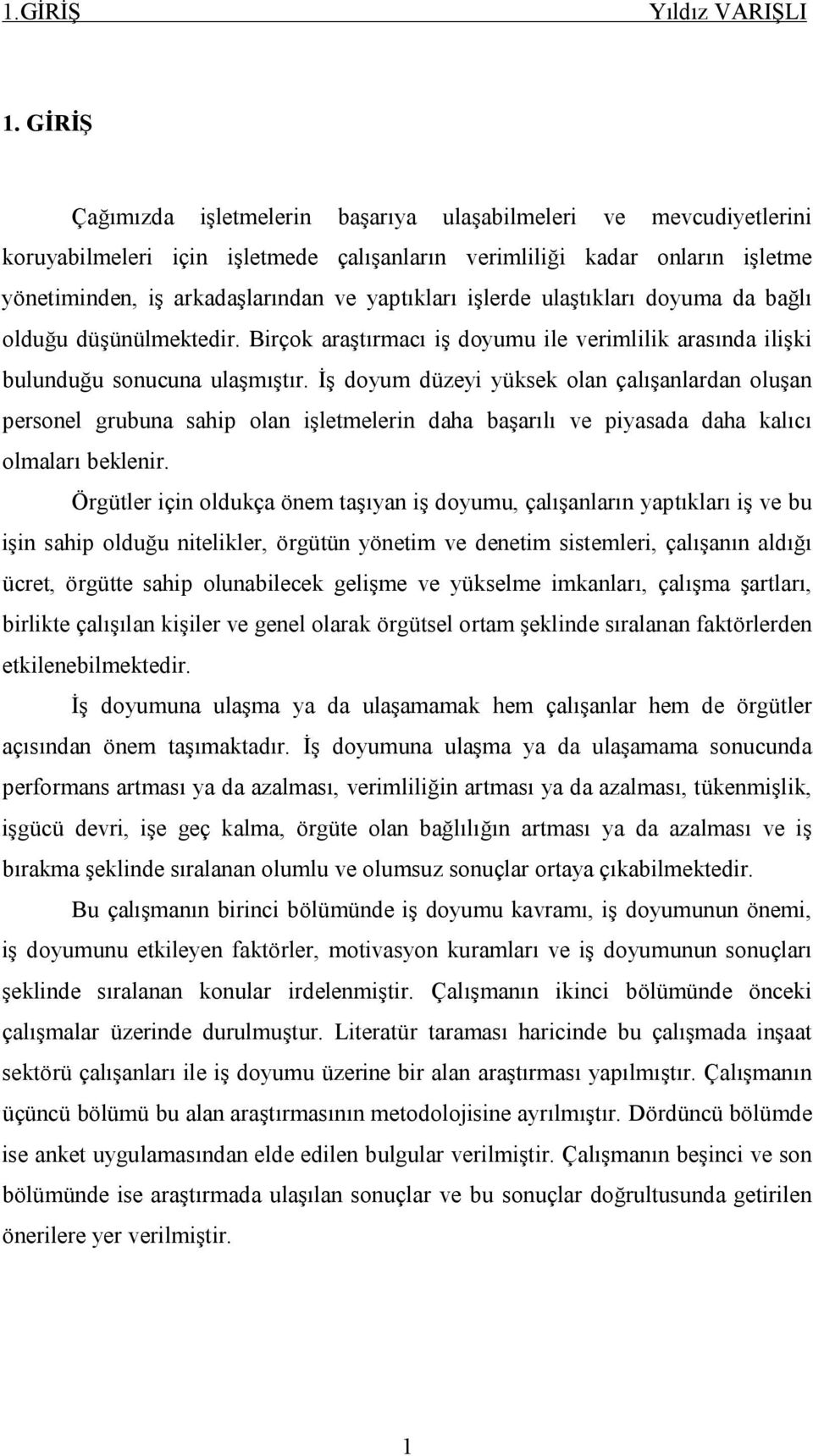 1.GİRİŞ Yıldız VARIŞLI

1. GİRİŞ

Çağımızda işletmelerin başarıya ulaşabilmeleri ve mevcudiyetlerini koruyabilmeleri için işletmede çalışanların verimliliği kadar onların işletme yönetiminden, iş arkadaşlarından ve yaptıkları işlerde ulaştıkları doyuma da bağlı olduğu düşünülmektedir. Birçok araştırmacı iş doyumu ile verimlilik arasında ilişki bulunduğu sonucuna ulaşmıştır. İş doyum düzeyi yüksek olan çalışanlardan oluşan personel grubuna sahip olan işletmelerin daha başarılı ve piyasada daha kalıcı olmaları beklenir.

Örgütler için oldukça önem taşıyan iş doyumu, çalışanların yaptıkları iş ve bu işin sahip olduğu nitelikler, örgütün yönetim ve denetim sistemleri, çalışanın aldığı ücret, örgütte sahip olunabilecek gelişme ve yükselme imkanları, çalışma şartları, birlikte çalışılan kişiler ve genel olarak örgütsel ortam şeklinde sıralanan faktörlerden etkilenebilmektedir.

İş doyumuna ulaşma ya da ulaşamamak hem çalışanlar hem de örgütler açısından önem taşımaktadır. İş doyumuna ulaşma ya da ulaşamama sonucunda performans artması ya da azalması, verimliliğin artması ya da azalması, tükenmişlik, işgücü devri, işe geç kalma, örgüte olan bağlılığın artması ya da azalması ve iş bırakma şeklinde sıralanan olumlu ve olumsuz sonuçlar ortaya çıkabilmektedir.

Bu çalışmanın birinci bölümünde iş doyumu kavramı, iş doyumunun önemi, iş doyumunu etkileyen faktörler, motivasyon kuramları ve iş doyumunun sonuçları şeklinde sıralanan konular irdelenmiştir. Çalışmanın ikinci bölümünde önceki çalışmalar üzerinde durulmuştur. Literatür taraması haricinde bu çalışmada inşaat sektörü çalışanları ile iş doyumu üzerine bir alan araştırması yapılmıştır. Çalışmanın üçüncü bölümü bu alan araştırmasının metodolojisine ayrılmıştır. Dördüncü bölümde ise anket uygulamasından elde edilen bulgular verilmiştir. Çalışmanın beşinci ve son bölümünde ise araştırmada ulaşılan sonuçlar ve bu sonuçlar doğrultusunda getirilen önerilere yer verilmiştir.

1